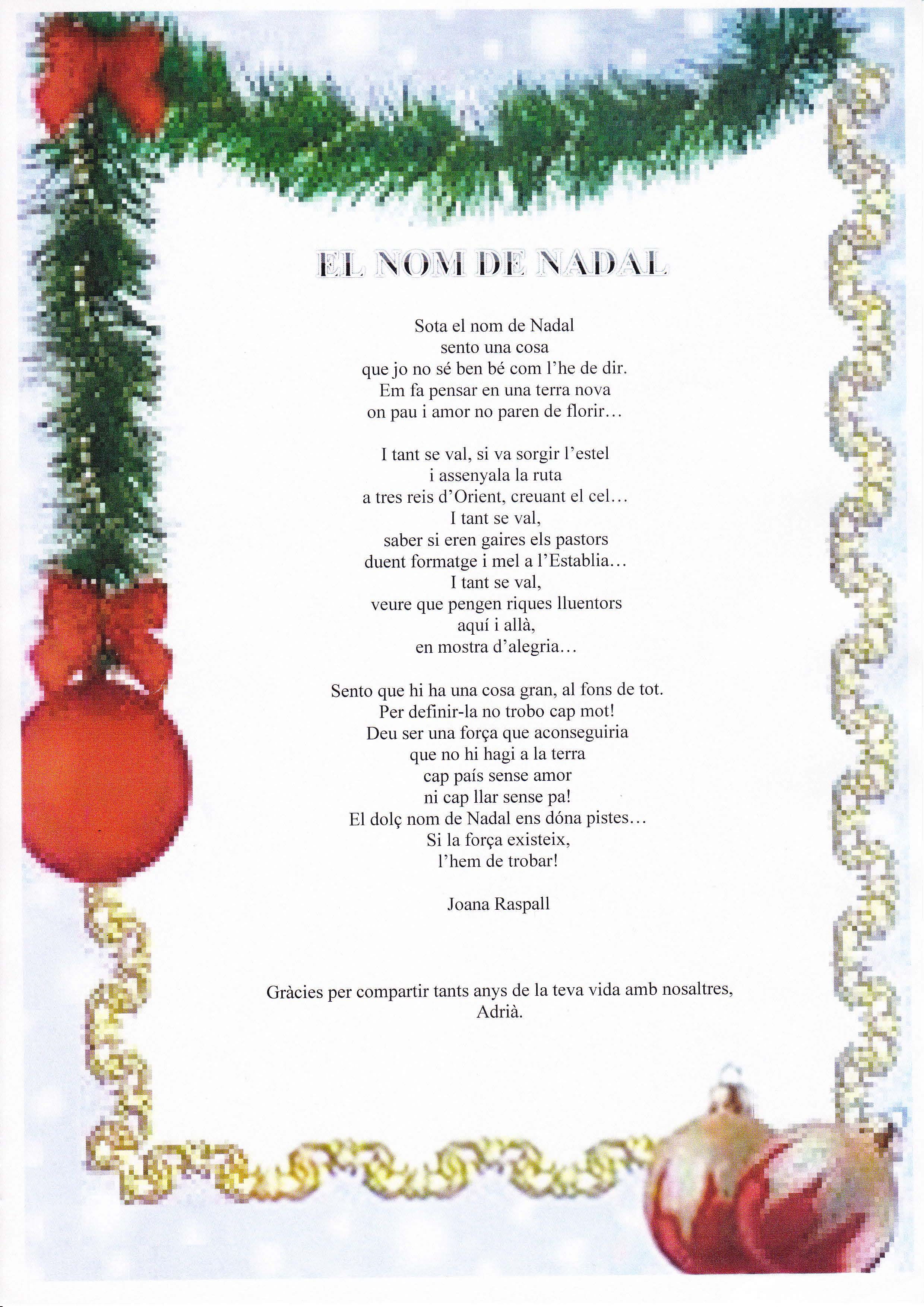 EL NOM DE NADAL

Sota el nom de Nadal
sento una cosa
que jo no sé ben bé com l'he de dir.
Em fa pensar en una terra nova
on pau i amor no paren de florir...

I tant se val, si va sorgir l'estel
i assenyala la ruta
a tres reis d'Orient, creuant el cel...
I tant se val,
saber si eren gaires els pastors
duent formatge i mel a l'Establia...
I tant se val,
veure que pengen riques lluentors
aquí i allà,
en mostra d'alegria...

Sento que hi ha una cosa gran, al fons de tot.
Per definir-la no trobo cap mot!
Deu ser una força que aconseguiria
que no hi hagi a la terra
cap país sense amor
ni cap llar sense pa!
El dolç nom de Nadal ens dóna pistes...
Si la força existeix,
l'hem de trobar!

Joana Raspall

Gràcies per compartir tants anys de la teva vida amb nosaltres,
Adrià.